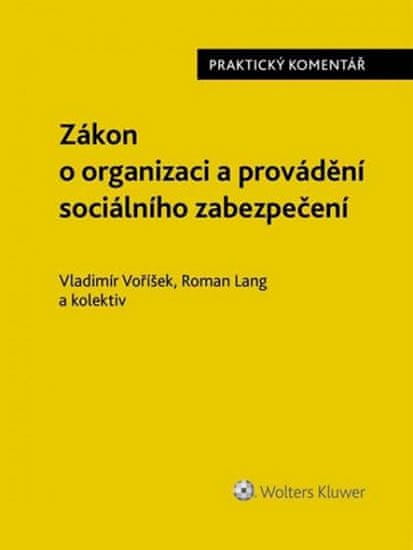 PRAKTICKÝ KOMENTÁŘ

Zákon o organizaci a provádění sociálního zabezpečení

Vladimír Voříšek, Roman Lang a kolektiv

Wolters Kluwer